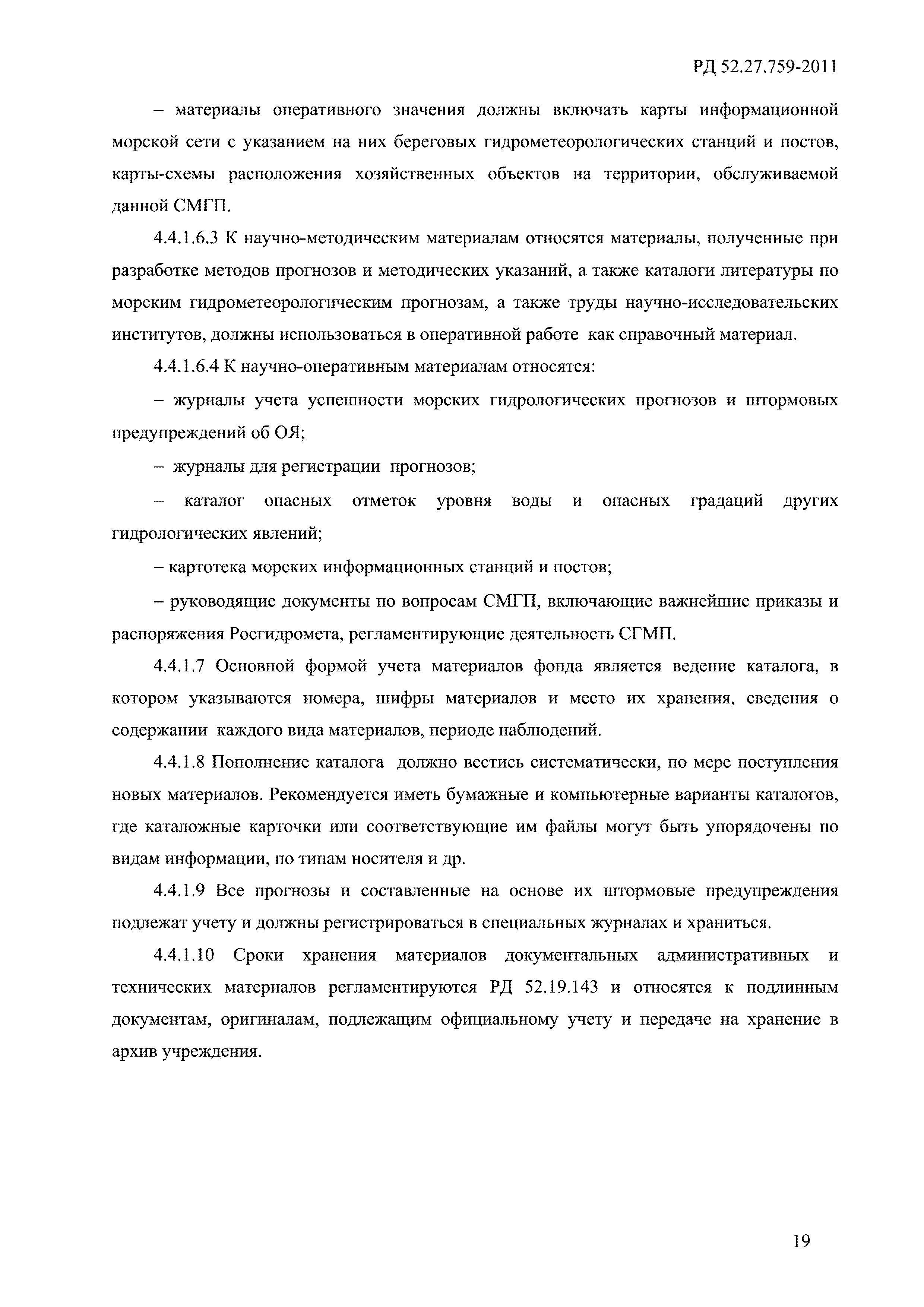 РД 52.27.759-2011

– материалы оперативного значения должны включать карты информационной морской сети с указанием на них береговых гидрометеорологических станций и постов, карты-схемы расположения хозяйственных объектов на территории, обслуживаемой данной СМГП.

4.4.1.6.3 К научно-методическим материалам относятся материалы, полученные при разработке методов прогнозов и методических указаний, а также каталоги литературы по морским гидрометеорологическим прогнозам, а также труды научно-исследовательских институтов, должны использоваться в оперативной работе как справочный материал.

4.4.1.6.4 К научно-оперативным материалам относятся:

– журналы учета успешности морских гидрологических прогнозов и штормовых предупреждений об ОЯ;

– журналы для регистрации прогнозов;

– каталог опасных отметок уровня воды и опасных градаций других гидрологических явлений;

– картотека морских информационных станций и постов;

– руководящие документы по вопросам СМГП, включающие важнейшие приказы и распоряжения Росгидромета, регламентирующие деятельность СГМП.

4.4.1.7 Основной формой учета материалов фонда является ведение каталога, в котором указываются номера, шифры материалов и место их хранения, сведения о содержании каждого вида материалов, периоде наблюдений.

4.4.1.8 Пополнение каталога должно вестись систематически, по мере поступления новых материалов. Рекомендуется иметь бумажные и компьютерные варианты каталогов, где каталожные карточки или соответствующие им файлы могут быть упорядочены по видам информации, по типам носителя и др.

4.4.1.9 Все прогнозы и составленные на основе их штормовые предупреждения подлежат учету и должны регистрироваться в специальных журналах и храниться.

4.4.1.10 Сроки хранения материалов документальных административных и технических материалов регламентируются РД 52.19.143 и относятся к подлинным документам, оригиналам, подлежащим официальному учету и передаче на хранение в архив учреждения.

19